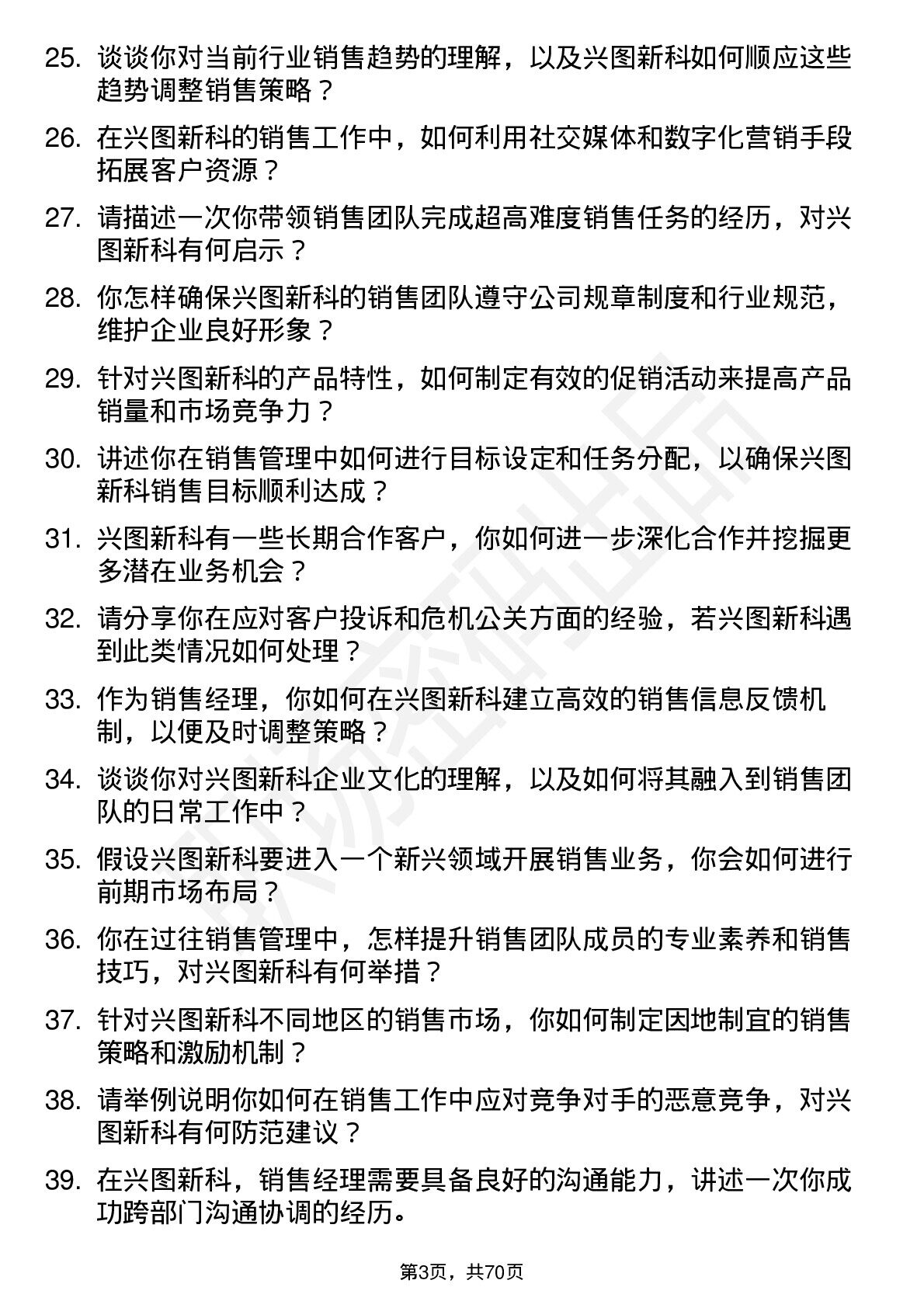 25. 谈谈你对当前行业销售趋势的理解，以及兴图新科如何顺应这些趋势调整销售策略？

26. 在兴图新科的销售工作中，如何利用社交媒体和数字化营销手段拓展客户资源？

27. 请描述一次你带领销售团队完成超高难度销售任务的经历，对兴图新科有何启示？

28. 你怎样确保兴图新科的销售团队遵守公司规章制度和行业规范，维护企业良好形象？

29. 针对兴图新科的产品特性，如何制定有效的促销活动来提高产品销量和市场竞争力？

30. 讲述你在销售管理中如何进行目标设定和任务分配，以确保兴图新科销售目标顺利达成？

31. 兴图新科有一些长期合作客户，你如何进一步深化合作并挖掘更多潜在业务机会？

32. 请分享你在应对客户投诉和危机公关方面的经验，若兴图新科遇到此类情况如何处理？

33. 作为销售经理，你如何在兴图新科建立高效的销售信息反馈机制，以便及时调整策略？

34. 谈谈你对兴图新科企业文化的理解，以及如何将其融入到销售团队的日常工作中？

35. 假设兴图新科要进入一个新兴领域开展销售业务，你会如何进行前期市场布局？

36. 你在过往销售管理中，怎样提升销售团队成员的专业素养和销售技巧，对兴图新科有何举措？

37. 针对兴图新科不同地区的销售市场，你如何制定因地制宜的销售策略和激励机制？

38. 请举例说明你如何在销售工作中应对竞争对手的恶意竞争，对兴图新科有何防范建议？

39. 在兴图新科，销售经理需要具备良好的沟通能力，讲述一次你成功跨部门沟通协调的经历。

第3页，共70页